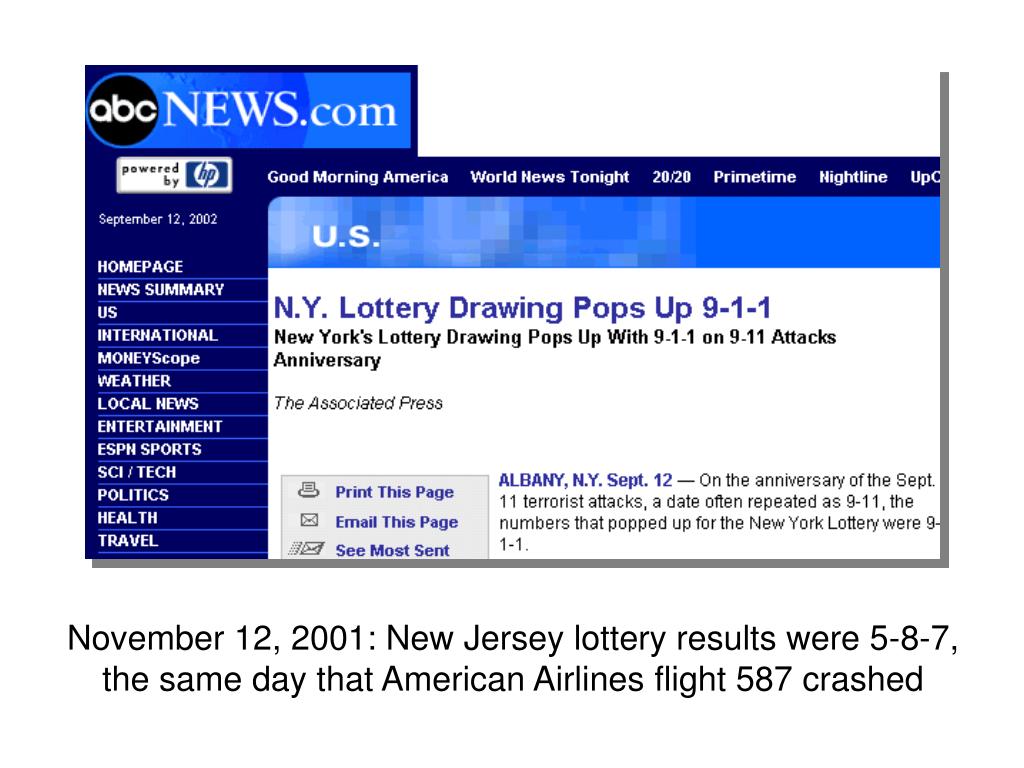 abcNEWS.com

powered by hp

Good Morning America World News Tonight 20/20 Primetime Nightline UpC

September 12, 2002

U.S.

HOMEPAGE
NEWS SUMMARY
US
INTERNATIONAL
MONEYScope
WEATHER
LOCAL NEWS
ENTERTAINMENT
ESPN SPORTS
SCI / TECH
POLITICS
HEALTH
TRAVEL

N.Y. Lottery Drawing Pops Up 9-1-1

New York's Lottery Drawing Pops Up With 9-1-1 on 9-11 Attacks Anniversary

The Associated Press

Print This Page
Email This Page
See Most Sent

ALBANY, N.Y. Sept. 12 — On the anniversary of the Sept. 11 terrorist attacks, a date often repeated as 9-11, the numbers that popped up for the New York Lottery were 9-1-1.

November 12, 2001: New Jersey lottery results were 5-8-7, the same day that American Airlines flight 587 crashed